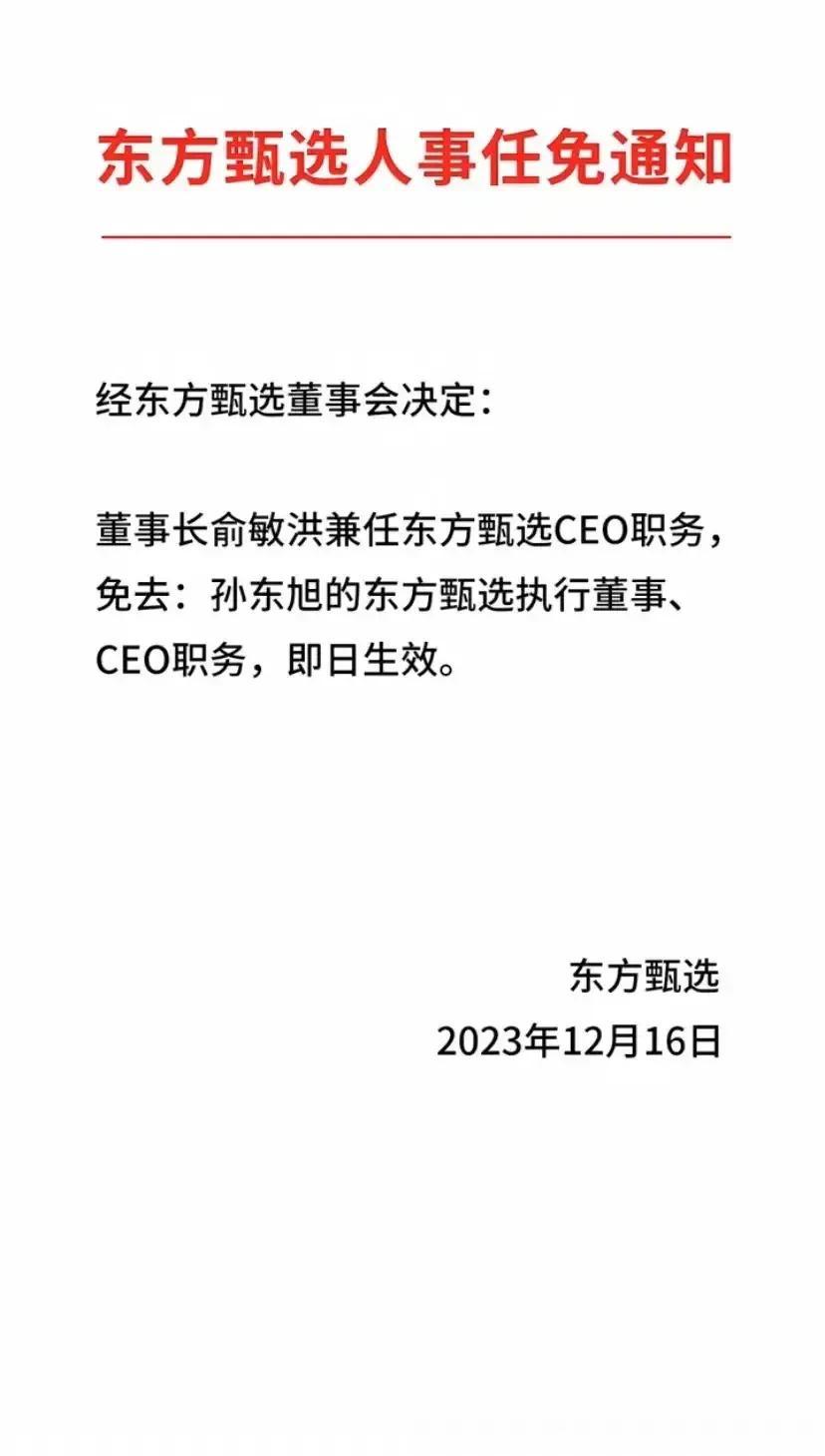 东方甄选人事任免通知

经东方甄选董事会决定：

董事长俞敏洪兼任东方甄选CEO职务，免去：孙东旭的东方甄选执行董事、CEO职务，即日生效。

东方甄选
2023年12月16日